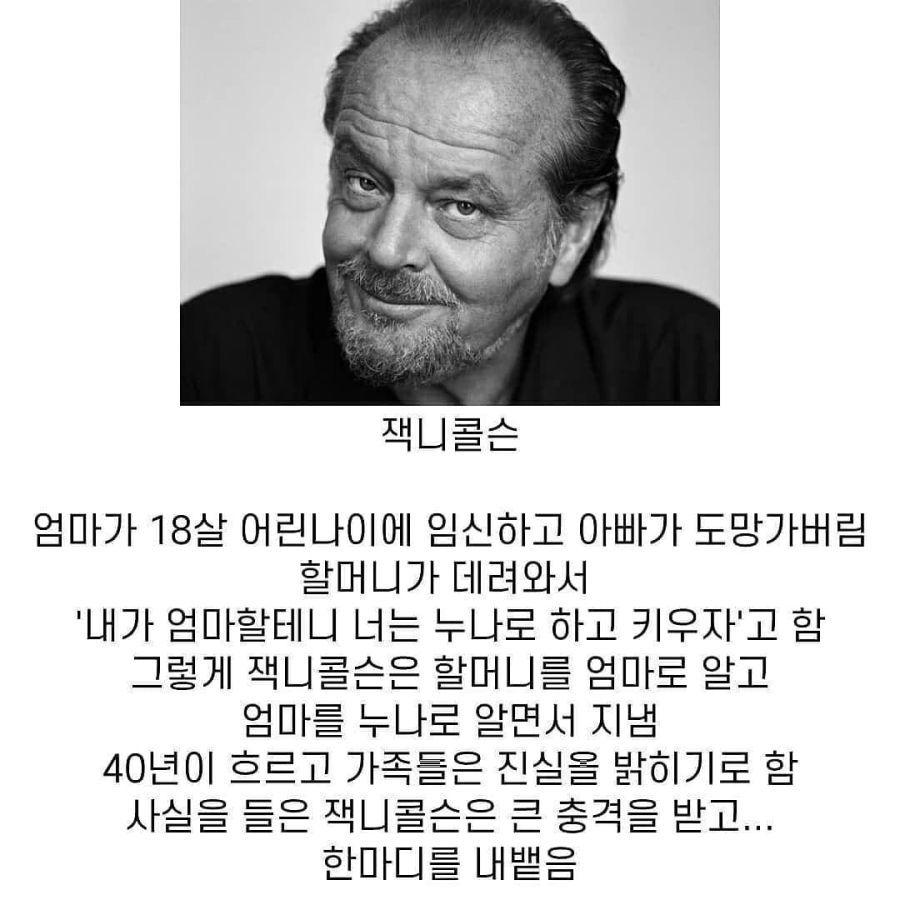 잭니콜슨

엄마가 18살 어린나이에 임신하고 아빠가 도망가버림
할머니가 데려와서
'내가 엄마할테니 너는 누나로 하고 키우자'고 함
그렇게 잭니콜슨은 할머니를 엄마로 알고
엄마를 누나로 알면서 지냄
40년이 흐르고 가족들은 진실을 밝히기로 함
사실을 들은 잭니콜슨은 큰 충격을 받고...
한마디를 내뱉음